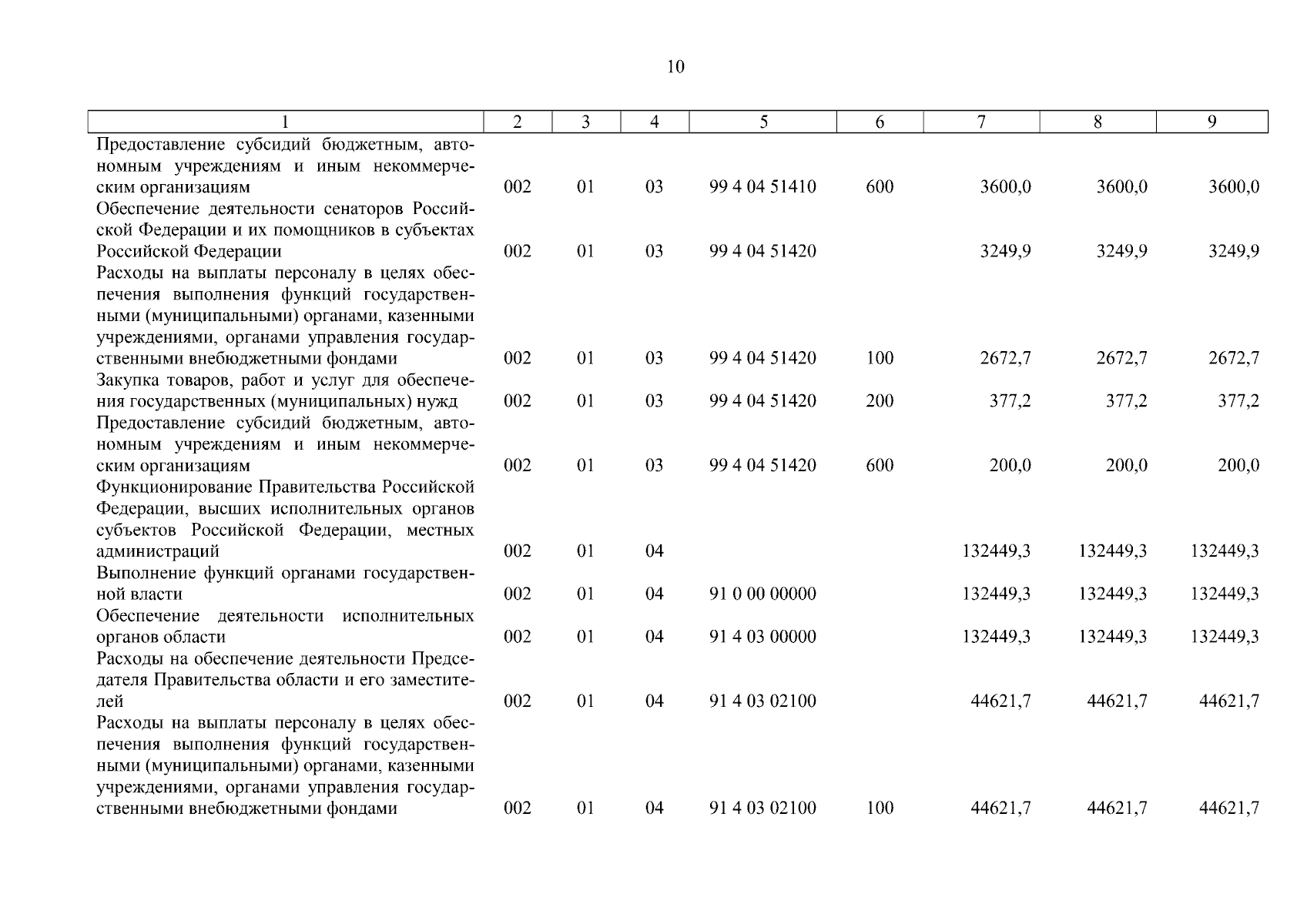 10

| 1 | 2 | 3 | 4 | 5 | 6 | 7 | 8 | 9 |
|---|---|---|---|---|---|---|---|---|
| Предоставление субсидий бюджетным, автономным учреждениям и иным некоммерческим организациям | 002 | 01 | 03 | 99 4 04 51410 | 600 | 3600,0 | 3600,0 | 3600,0 |
| Обеспечение деятельности сенаторов Российской Федерации и их помощников в субъектах Российской Федерации | 002 | 01 | 03 | 99 4 04 51420 | | 3249,9 | 3249,9 | 3249,9 |
| Расходы на выплаты персоналу в целях обеспечения выполнения функций государственными (муниципальными) органами, казенными учреждениями, органами управления государственными внебюджетными фондами | 002 | 01 | 03 | 99 4 04 51420 | 100 | 2672,7 | 2672,7 | 2672,7 |
| Закупка товаров, работ и услуг для обеспечения государственных (муниципальных) нужд | 002 | 01 | 03 | 99 4 04 51420 | 200 | 377,2 | 377,2 | 377,2 |
| Предоставление субсидий бюджетным, автономным учреждениям и иным некоммерческим организациям | 002 | 01 | 03 | 99 4 04 51420 | 600 | 200,0 | 200,0 | 200,0 |
| Функционирование Правительства Российской Федерации, высших исполнительных органов субъектов Российской Федерации, местных администраций | 002 | 01 | 04 | | | 132449,3 | 132449,3 | 132449,3 |
| Выполнение функций органами государственной власти | 002 | 01 | 04 | 91 0 00 00000 | | 132449,3 | 132449,3 | 132449,3 |
| Обеспечение деятельности исполнительных органов области | 002 | 01 | 04 | 91 4 03 00000 | | 132449,3 | 132449,3 | 132449,3 |
| Расходы на обеспечение деятельности Председателя Правительства области и его заместителей | 002 | 01 | 04 | 91 4 03 02100 | | 44621,7 | 44621,7 | 44621,7 |
| Расходы на выплаты персоналу в целях обеспечения выполнения функций государственными (муниципальными) органами, казенными учреждениями, органами управления государственными внебюджетными фондами | 002 | 01 | 04 | 91 4 03 02100 | 100 | 44621,7 | 44621,7 | 44621,7 |